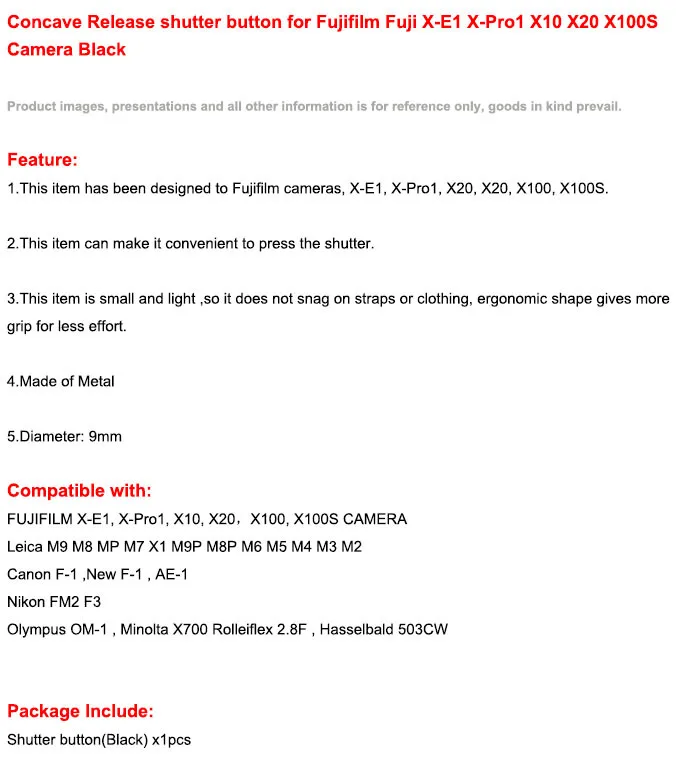 Concave Release shutter button for Fujifilm Fuji X-E1 X-Pro1 X10 X20 X100S Camera Black

Product images, presentations and all other information is for reference only, goods in kind prevail.

Feature:
1.This item has been designed to Fujifilm cameras, X-E1, X-Pro1, X20, X20, X100, X100S.

2.This item can make it convenient to press the shutter.

3.This item is small and light ,so it does not snag on straps or clothing, ergonomic shape gives more grip for less effort.

4.Made of Metal

5.Diameter: 9mm

Compatible with:
FUJIFILM X-E1, X-Pro1, X10, X20， X100, X100S CAMERA
Leica M9 M8 MP M7 X1 M9P M8P M6 M5 M4 M3 M2
Canon F-1 ,New F-1 , AE-1
Nikon FM2 F3
Olympus OM-1 , Minolta X700 Rolleiflex 2.8F , Hasselbald 503CW

Package Include:
Shutter button(Black) x1pcs